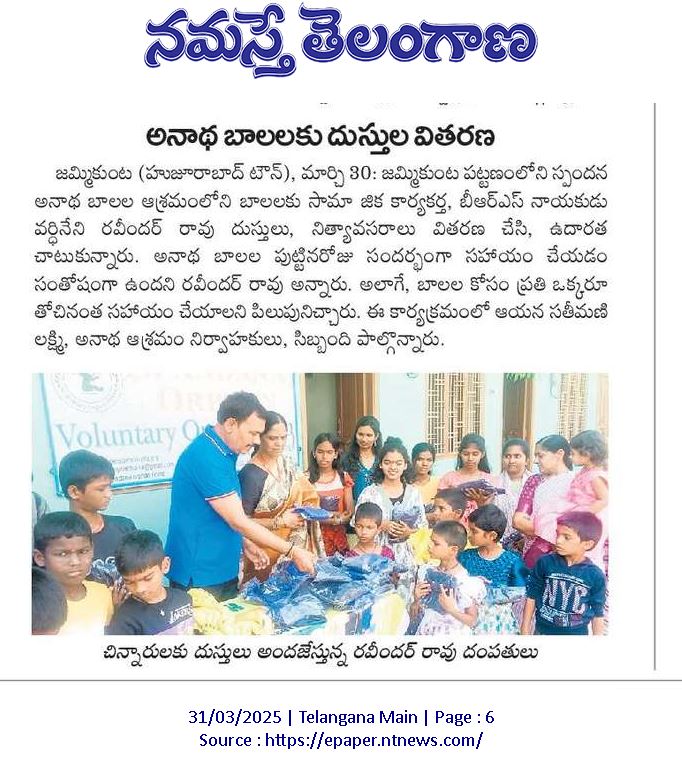 నమస్తే తెలంగాణ

అనాథ బాలలకు దుస్తుల వితరణ

జమ్మికుంట (హుజూరాబాద్ టౌన్), మార్చి 30: జమ్మికుంట పట్టణంలోని స్పందన అనాథ బాలల ఆశ్రమంలోని బాలలకు సామా జిక కార్యకర్త, బీఆర్ఎస్ నాయకుడు వర్ధినేని రవీందర్ రావు దుస్తులు, నిత్యావసరాలు వితరణ చేసి, ఉదారత చాటుకున్నారు. అనాథ బాలల పుట్టినరోజు సందర్భంగా సహాయం చేయడం సంతోషంగా ఉందని రవీందర్ రావు అన్నారు. అలాగే, బాలల కోసం ప్రతి ఒక్కరూ తోచినంత సహాయం చేయాలని పిలుపునిచ్చారు. ఈ కార్యక్రమంలో ఆయన సతీమణి లక్ష్మి, అనాథ ఆశ్రమం నిర్వాహకులు, సిబ్బంది పాల్గొన్నారు.

Voluntary O

NYC

చిన్నారులకు దుస్తులు అందజేస్తున్న రవీందర్ రావు దంపతులు

31/03/2025 | Telangana Main | Page : 6
Source : https://epaper.ntnews.com/